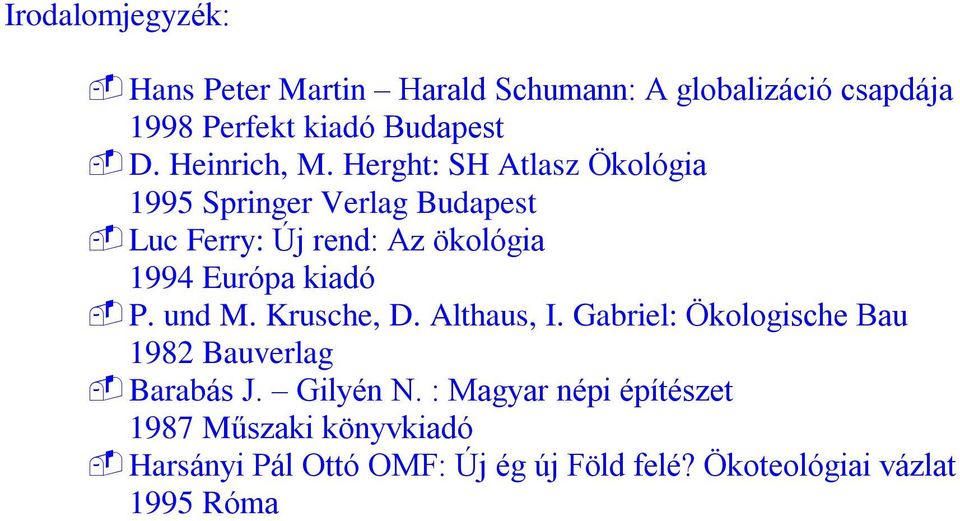 Irodalomjegyzék:

Hans Peter Martin – Harald Schumann: A globalizáció csapdája 1998 Perfekt kiadó Budapest

D. Heinrich, M. Herght: SH Atlasz Ökológia 1995 Springer Verlag Budapest

Luc Ferry: Új rend: Az ökológia 1994 Európa kiadó

P. und M. Krusche, D. Althaus, I. Gabriel: Ökologische Bau 1982 Bauverlag

Barabás J. – Gilyén N. : Magyar népi építészet 1987 Műszaki könyvkiadó

Harsányi Pál Ottó OMF: Új ég új Föld felé? Ökoteológiai vázlat 1995 Róma